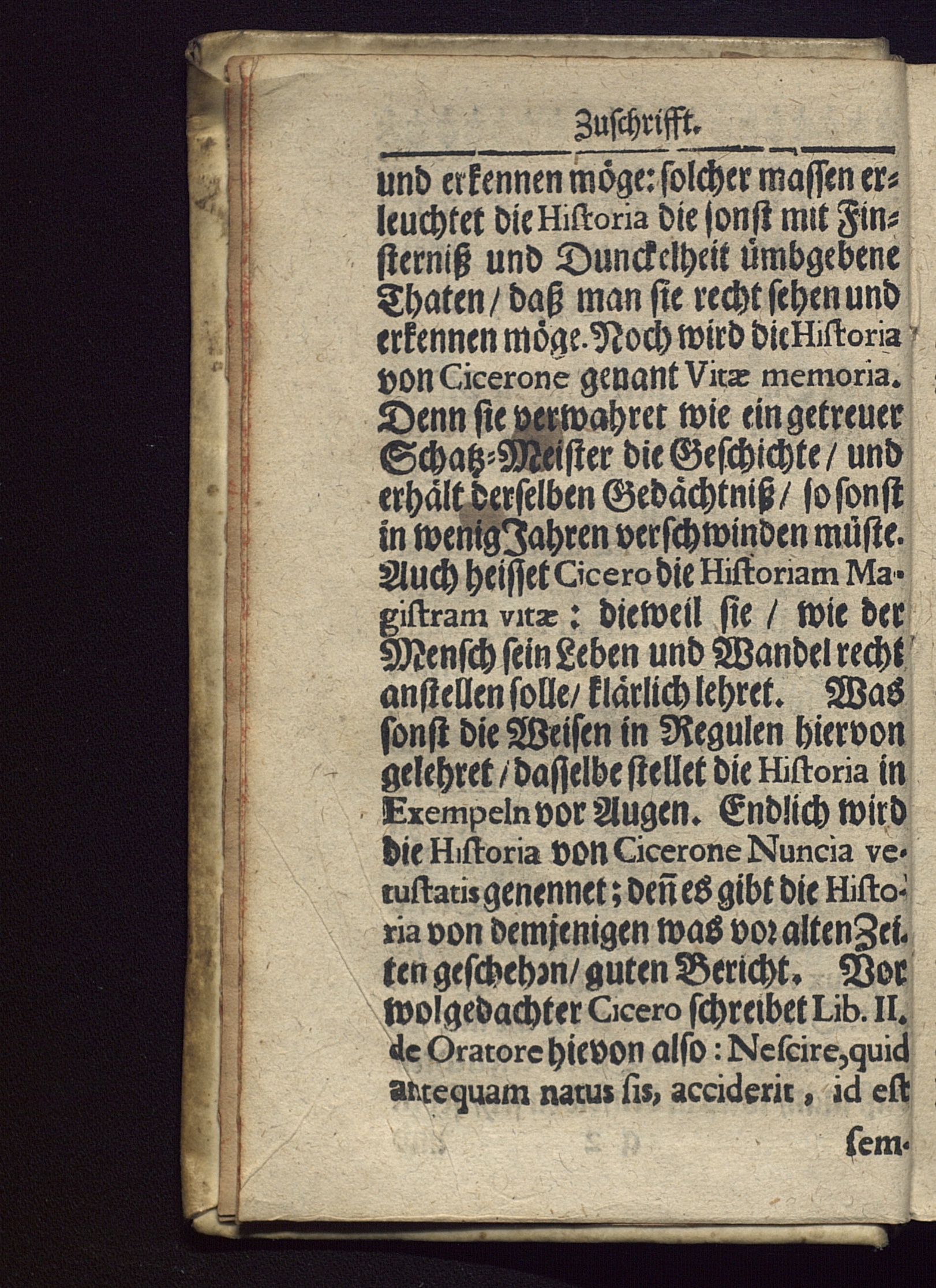 Zuschrifft.

und erkennen möge: solcher massen erleuchtet die Historia die sonst mit Finsterniß und Dunckelheit ümbgebene Thaten / daß man sie recht sehen und erkennen möge. Noch wird die Historia von Cicerone genant Vitæ memoria. Denn sie verwahret wie ein getreuer Schatz-Meister die Geschichte / und erhält derselben Gedächtniß / so sonst in wenig Jahren verschwinden müste. Auch heisset Cicero die Historiam Magistram vitæ: dieweil sie / wie der Mensch sein Leben und Wandel recht anstellen solle / klärlich lehret. Was sonst die Weisen in Regulen hiervon gelehret / dasselbe stellet die Historia in Exempeln vor Augen. Endlich wird die Historia von Cicerone Nuncia vetustatis genennet; deñ es gibt die Historia von demjenigen was vor alten Zeiten geschehen / guten Bericht. Vor wolgedachter Cicero schreibet Lib. II. de Oratore hievon also: Nescire, quid antequam natus sis, acciderit, id est

sem-